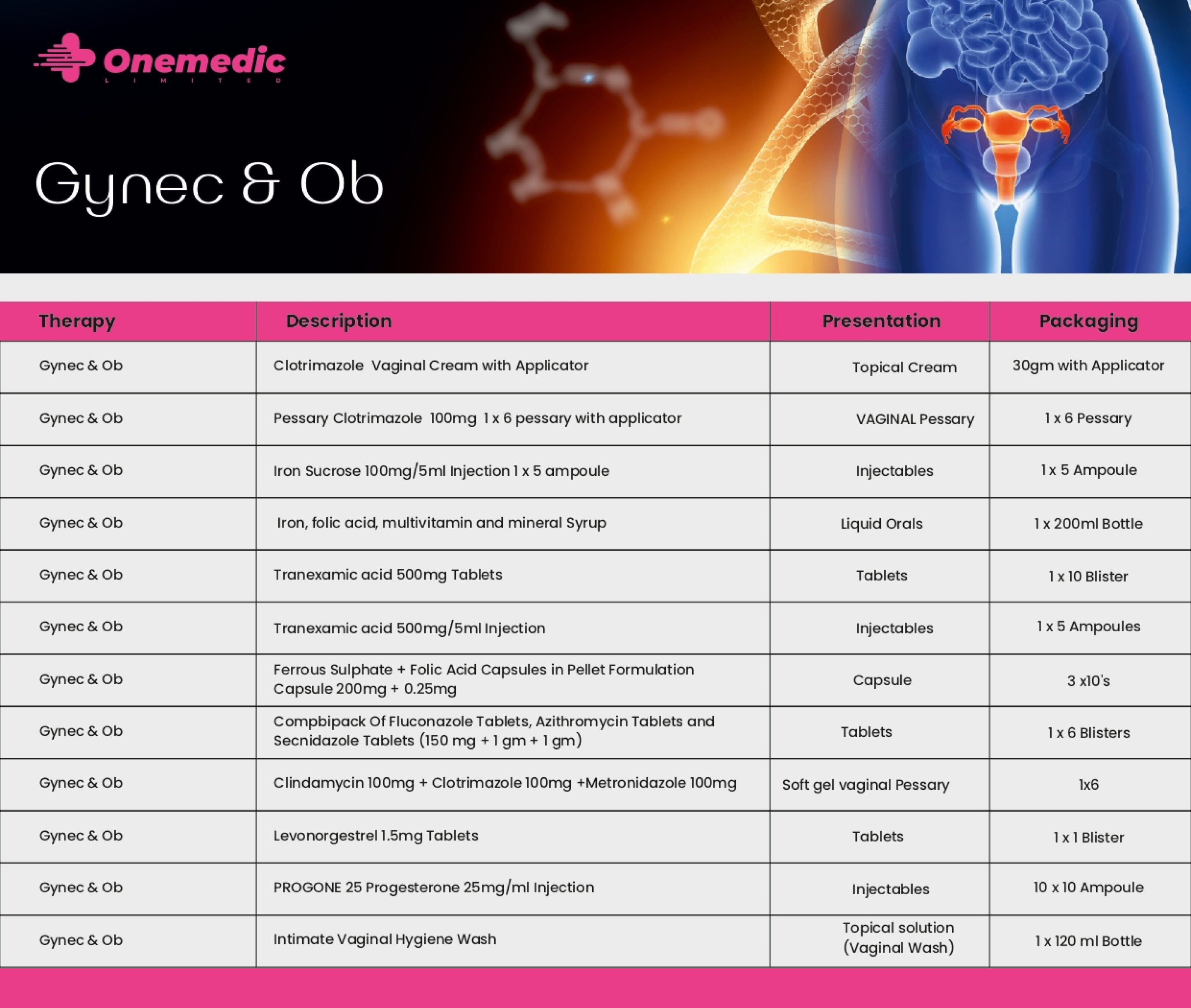 Onemedic
LIMITED

Gynec & Ob

| Therapy | Description | Presentation | Packaging |
|---|---|---|---|
| Gynec & Ob | Clotrimazole Vaginal Cream with Applicator | Topical Cream | 30gm with Applicator |
| Gynec & Ob | Pessary Clotrimazole 100mg 1 x 6 pessary with applicator | VAGINAL Pessary | 1 x 6 Pessary |
| Gynec & Ob | Iron Sucrose 100mg/5ml Injection 1 x 5 ampoule | Injectables | 1 x 5 Ampoule |
| Gynec & Ob | Iron, folic acid, multivitamin and mineral Syrup | Liquid Orals | 1 x 200ml Bottle |
| Gynec & Ob | Tranexamic acid 500mg Tablets | Tablets | 1 x 10 Blister |
| Gynec & Ob | Tranexamic acid 500mg/5ml Injection | Injectables | 1 x 5 Ampoules |
| Gynec & Ob | Ferrous Sulphate + Folic Acid Capsules in Pellet Formulation Capsule 200mg + 0.25mg | Capsule | 3 x10's |
| Gynec & Ob | Compbipack Of Fluconazole Tablets, Azithromycin Tablets and Secnidazole Tablets (150 mg + 1 gm + 1 gm) | Tablets | 1 x 6 Blisters |
| Gynec & Ob | Clindamycin 100mg + Clotrimazole 100mg +Metronidazole 100mg | Soft gel vaginal Pessary | 1x6 |
| Gynec & Ob | Levonorgestrel 1.5mg Tablets | Tablets | 1 x 1 Blister |
| Gynec & Ob | PROGONE 25 Progesterone 25mg/ml Injection | Injectables | 10 x 10 Ampoule |
| Gynec & Ob | Intimate Vaginal Hygiene Wash | Topical solution (Vaginal Wash) | 1 x 120 ml Bottle |